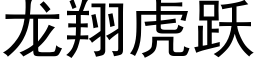 龙翔虎跃